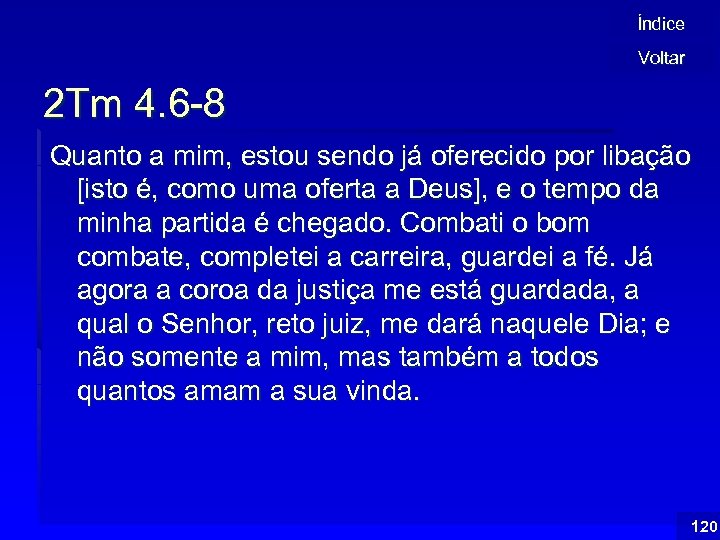 Índice

Voltar

2Tm 4.6-8

Quanto a mim, estou sendo já oferecido por libação [isto é, como uma oferta a Deus], e o tempo da minha partida é chegado. Combati o bom combate, completei a carreira, guardei a fé. Já agora a coroa da justiça me está guardada, a qual o Senhor, reto juiz, me dará naquele Dia; e não somente a mim, mas também a todos quantos amam a sua vinda.

120